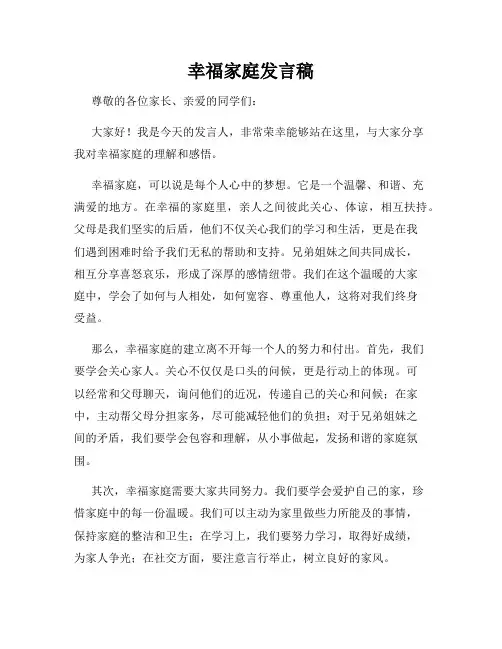 幸福家庭发言稿

尊敬的各位家长、亲爱的同学们：

大家好！我是今天的发言人，非常荣幸能够站在这里，与大家分享我对幸福家庭的理解和感悟。

幸福家庭，可以说是每个人心中的梦想。它是一个温馨、和谐、充满爱的地方。在幸福的家庭里，亲人之间彼此关心、体谅，相互扶持。父母是我们坚实的后盾，他们不仅关心我们的学习和生活，更是在我们遇到困难时给予我们无私的帮助和支持。兄弟姐妹之间共同成长，相互分享喜怒哀乐，形成了深厚的感情纽带。我们在这个温暖的大家庭中，学会了如何与人相处，如何宽容、尊重他人，这将对我们终身受益。

那么，幸福家庭的建立离不开每一个人的努力和付出。首先，我们要学会关心家人。关心不仅仅是口头的问候，更是行动上的体现。可以经常和父母聊天，询问他们的近况，传递自己的关心和问候；在家中，主动帮父母分担家务，尽可能减轻他们的负担；对于兄弟姐妹之间的矛盾，我们要学会包容和理解，从小事做起，发扬和谐的家庭氛围。

其次，幸福家庭需要大家共同努力。我们要学会爱护自己的家，珍惜家庭中的每一份温暖。我们可以主动为家里做些力所能及的事情，保持家庭的整洁和卫生；在学习上，我们要努力学习，取得好成绩，为家人争光；在社交方面，要注意言行举止，树立良好的家风。